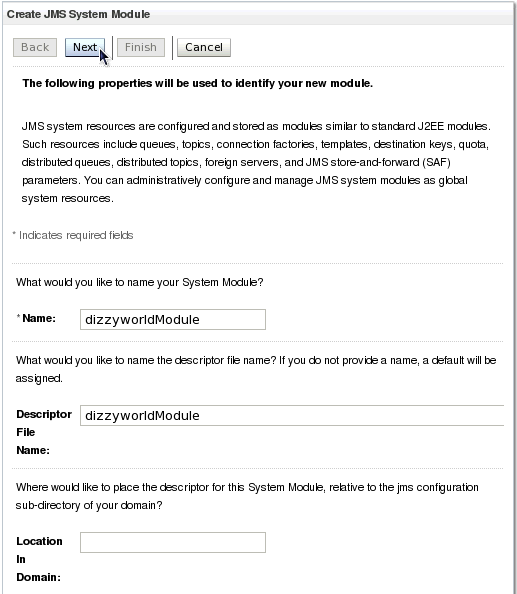 Create JMS System Module

Back Next Finish Cancel

The following properties will be used to identify your new module.

JMS system resources are configured and stored as modules similar to standard J2EE modules. Such resources include queues, topics, connection factories, templates, destination keys, quota, distributed queues, distributed topics, foreign servers, and JMS store-and-forward (SAF) parameters. You can administratively configure and manage JMS system modules as global system resources.

* Indicates required fields

What would you like to name your System Module?

* Name: dizzyworldModule

What would you like to name the descriptor file name? If you do not provide a name, a default will be assigned.

Descriptor File Name: dizzyworldModule

Where would like to place the descriptor for this System Module, relative to the jms configuration sub-directory of your domain?

Location In Domain: